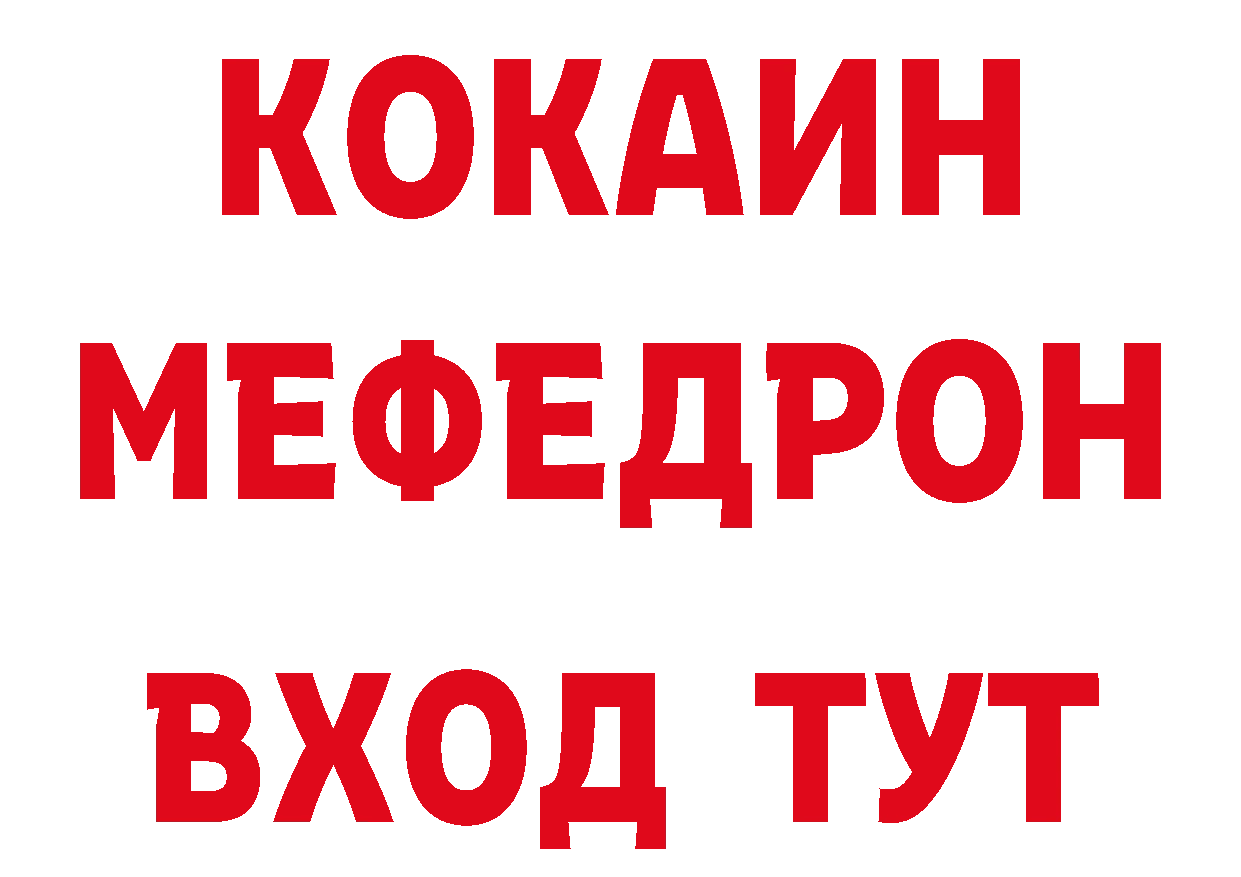 КОКАИН
МЕФЕДРОН
ВХОД ТУТ